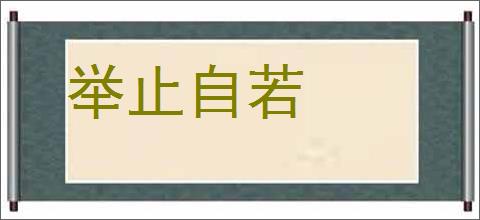 举止自若